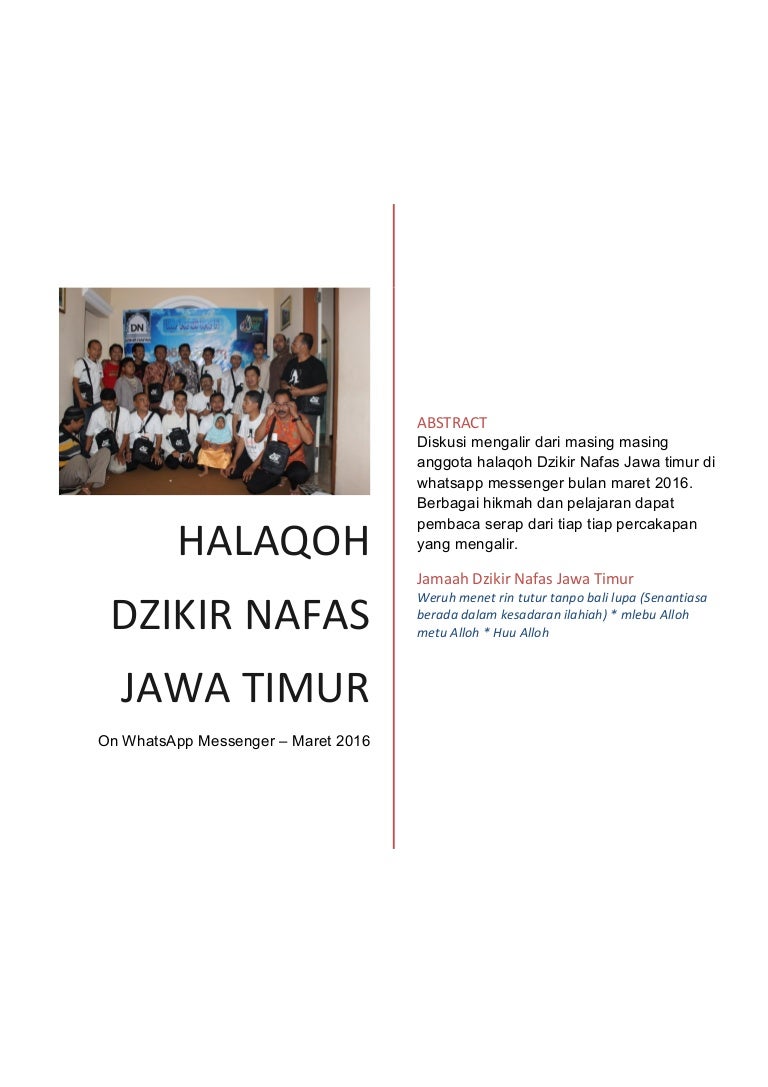 DN

HALAQOH DZIKIR NAFAS JAWA TIMUR

On WhatsApp Messenger – Maret 2016

ABSTRACT
Diskusi mengalir dari masing masing anggota halaqoh Dzikir Nafas Jawa timur di whatsapp messenger bulan maret 2016. Berbagai hikmah dan pelajaran dapat pembaca serap dari tiap tiap percakapan yang mengalir.

Jamaah Dzikir Nafas Jawa Timur
Weruh menet rin tutur tanpo bali lupa (Senantiasa berada dalam kesadaran ilahiah) * mlebu Alloh metu Alloh * Huu Alloh